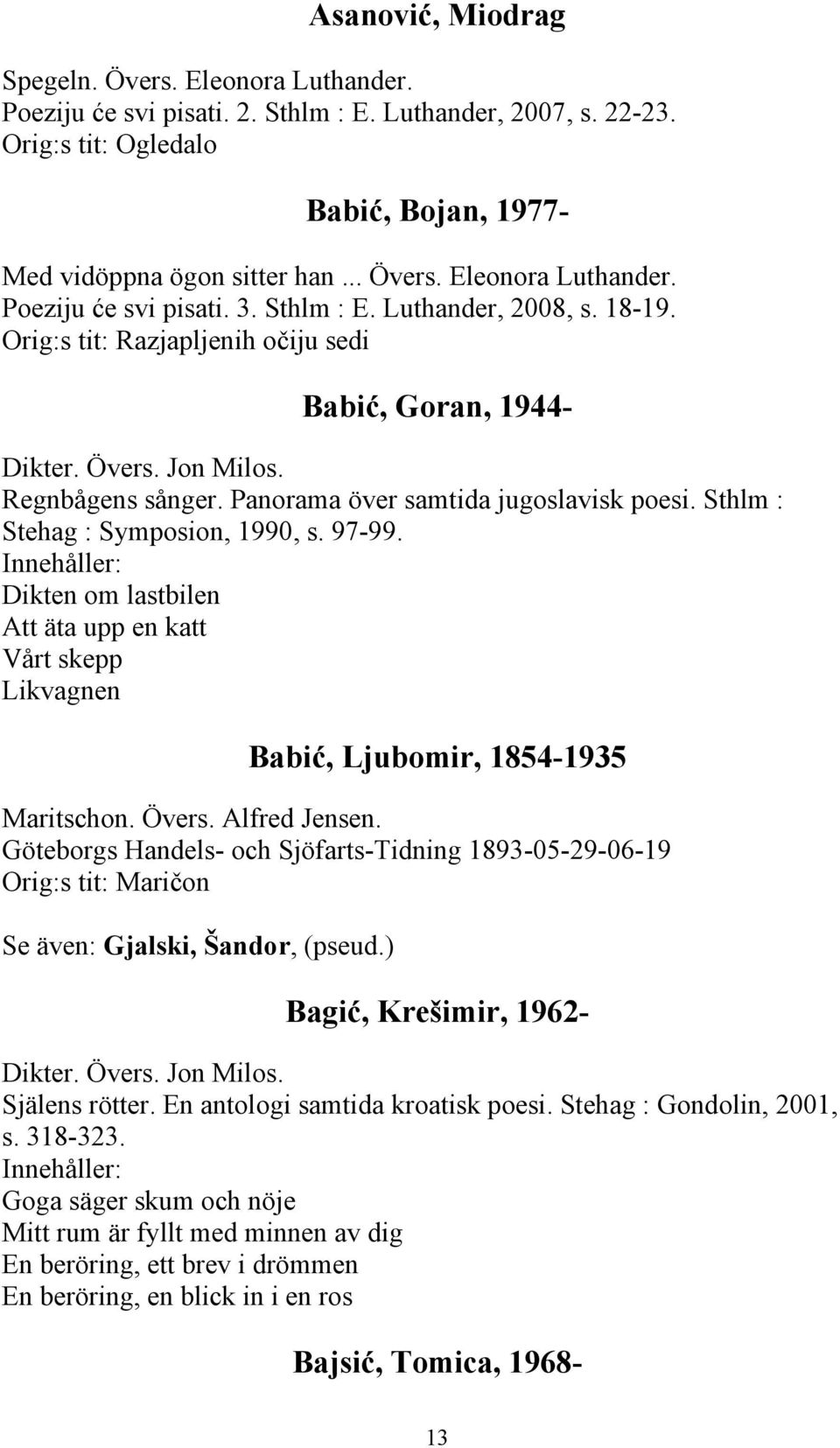 Asanović, Miodrag

Spegeln. Övers. Eleonora Luthander.
Poeziju će svi pisati. 2. Sthlm : E. Luthander, 2007, s. 22-23.
Orig:s tit: Ogledalo

Babić, Bojan, 1977-

Med vidöppna ögon sitter han ... Övers. Eleonora Luthander.
Poeziju će svi pisati. 3. Sthlm : E. Luthander, 2008, s. 18-19.
Orig:s tit: Razjapljenih očiju sedi

Babić, Goran, 1944-

Dikter. Övers. Jon Milos.
Regnbågens sånger. Panorama över samtida jugoslavisk poesi. Sthlm : Stehag : Symposion, 1990, s. 97-99.
Innehåller:
Dikten om lastbilen
Att äta upp en katt
Vårt skepp
Likvagnen

Babić, Ljubomir, 1854-1935

Maritschon. Övers. Alfred Jensen.
Göteborgs Handels- och Sjöfarts-Tidning 1893-05-29-06-19
Orig:s tit: Maričon

Se även: Gjalski, Šandor, (pseud.)

Bagić, Krešimir, 1962-

Dikter. Övers. Jon Milos.
Själens rötter. En antologi samtida kroatisk poesi. Stehag : Gondolin, 2001, s. 318-323.
Innehåller:
Goga säger skum och nöje
Mitt rum är fyllt med minnen av dig
En beröring, ett brev i drömmen
En beröring, en blick in i en ros

Bajsić, Tomica, 1968-

13